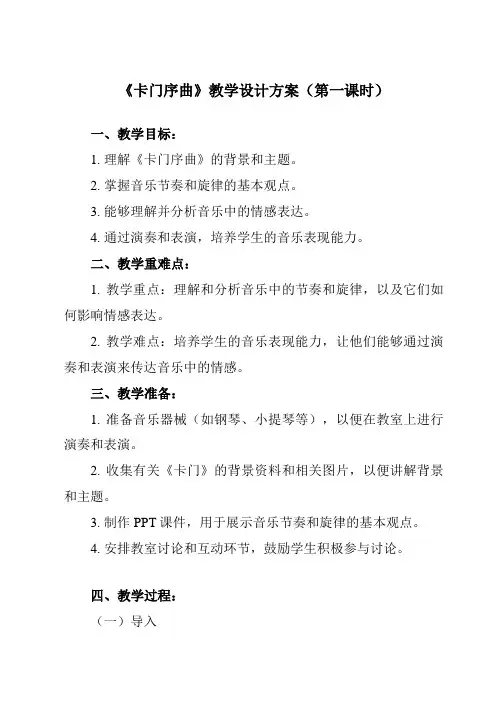 《卡门序曲》教学设计方案（第一课时）

一、教学目标：

1. 理解《卡门序曲》的背景和主题。

2. 掌握音乐节奏和旋律的基本观点。

3. 能够理解并分析音乐中的情感表达。

4. 通过演奏和表演，培养学生的音乐表现能力。

二、教学重难点：

1. 教学重点：理解和分析音乐中的节奏和旋律，以及它们如何影响情感表达。

2. 教学难点：培养学生的音乐表现能力，让他们能够通过演奏和表演来传达音乐中的情感。

三、教学准备：

1. 准备音乐器械（如钢琴、小提琴等），以便在教室上进行演奏和表演。

2. 收集有关《卡门》的背景资料和相关图片，以便讲解背景和主题。

3. 制作 PPT 课件，用于展示音乐节奏和旋律的基本观点。

4. 安排教室讨论和互动环节，鼓励学生积极参与讨论。

四、教学过程：

（一）导入